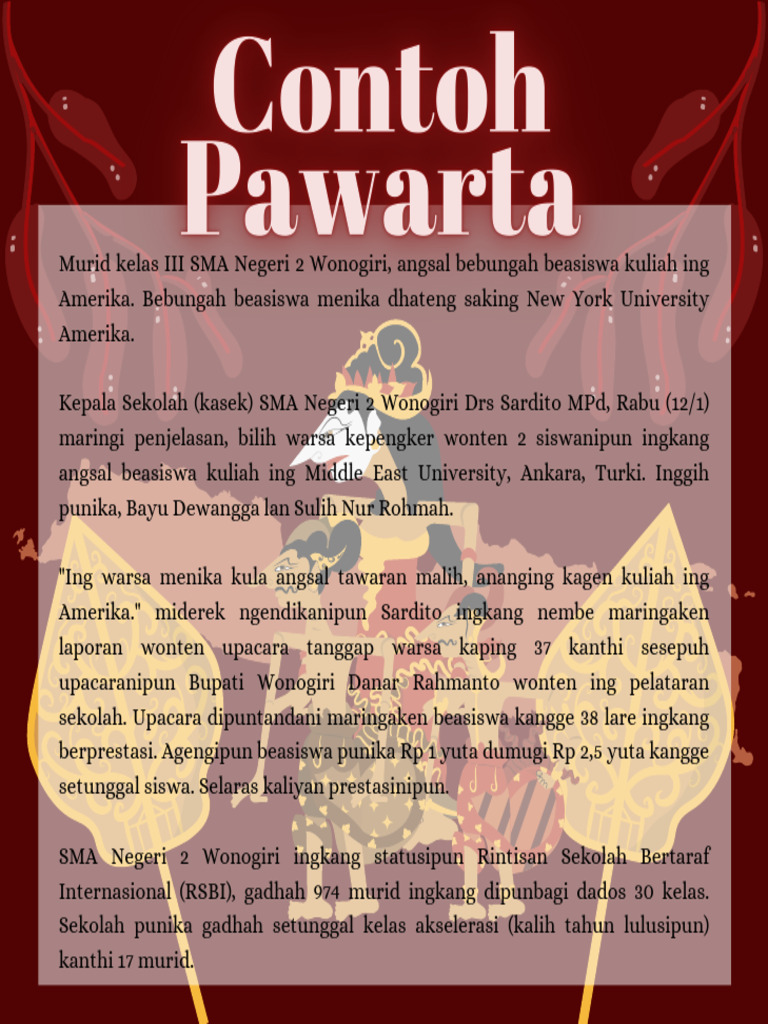 Contoh Pawarta

Murid kelas III SMA Negeri 2 Wonogiri, angsal bebungah beasiswa kuliah ing Amerika. Bebungah beasiswa menika dhateng saking New York University Amerika.

Kepala Sekolah (kasek) SMA Negeri 2 Wonogiri Drs Sardito MPd, Rabu (12/1) maringi penjelasan, bilih warsa kepengker wonten 2 siswanipun ingkang angsal beasiswa kuliah ing Middle East University, Ankara, Turki. Inggih punika, Bayu Dewangga lan Sulih Nur Rohmah.

"Ing warsa menika kula angsal tawaran malih, ananging kagen kuliah ing Amerika." miderek ngendikanipun Sardito ingkang nembe maringaken laporan wonten upacara tanggap warsa kaping 37 kanthi sesepuh upacaranipun Bupati Wonogiri Danar Rahmanto wonten ing pelataran sekolah. Upacara dipuntandani maringaken beasiswa kangge 38 lare ingkang berprestasi. Agengipun beasiswa punika Rp 1 yuta dumugi Rp 2,5 yuta kangge setunggal siswa. Selaras kaliyan prestasinipun.

SMA Negeri 2 Wonogiri ingkang statusipun Rintisan Sekolah Bertaraf Internasional (RSBI), gadhah 974 murid ingkang dipunbagi dados 30 kelas. Sekolah punika gadhah setunggal kelas akselerasi (kalih tahun lulusipun) kanthi 17 murid.